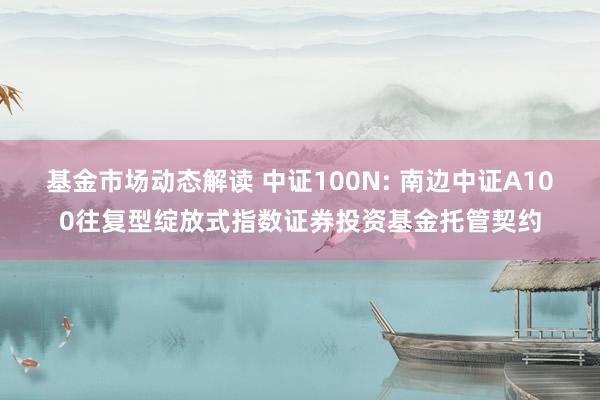 基金市场动态解读 中证100N: 南边中证A100往复型绽放式指数证券投资基金托管契约